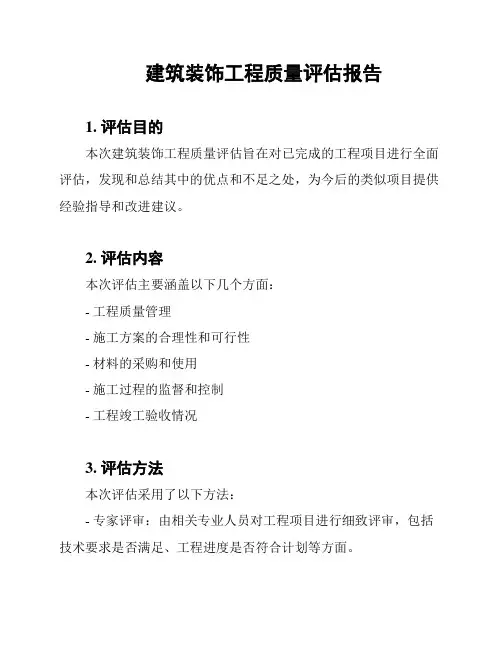 建筑装饰工程质量评估报告

1. 评估目的

本次建筑装饰工程质量评估旨在对已完成的工程项目进行全面评估，发现和总结其中的优点和不足之处，为今后的类似项目提供经验指导和改进建议。

2. 评估内容

本次评估主要涵盖以下几个方面：

- 工程质量管理

- 施工方案的合理性和可行性

- 材料的采购和使用

- 施工过程的监督和控制

- 工程竣工验收情况

3. 评估方法

本次评估采用了以下方法：

- 专家评审：由相关专业人员对工程项目进行细致评审，包括技术要求是否满足、工程进度是否符合计划等方面。